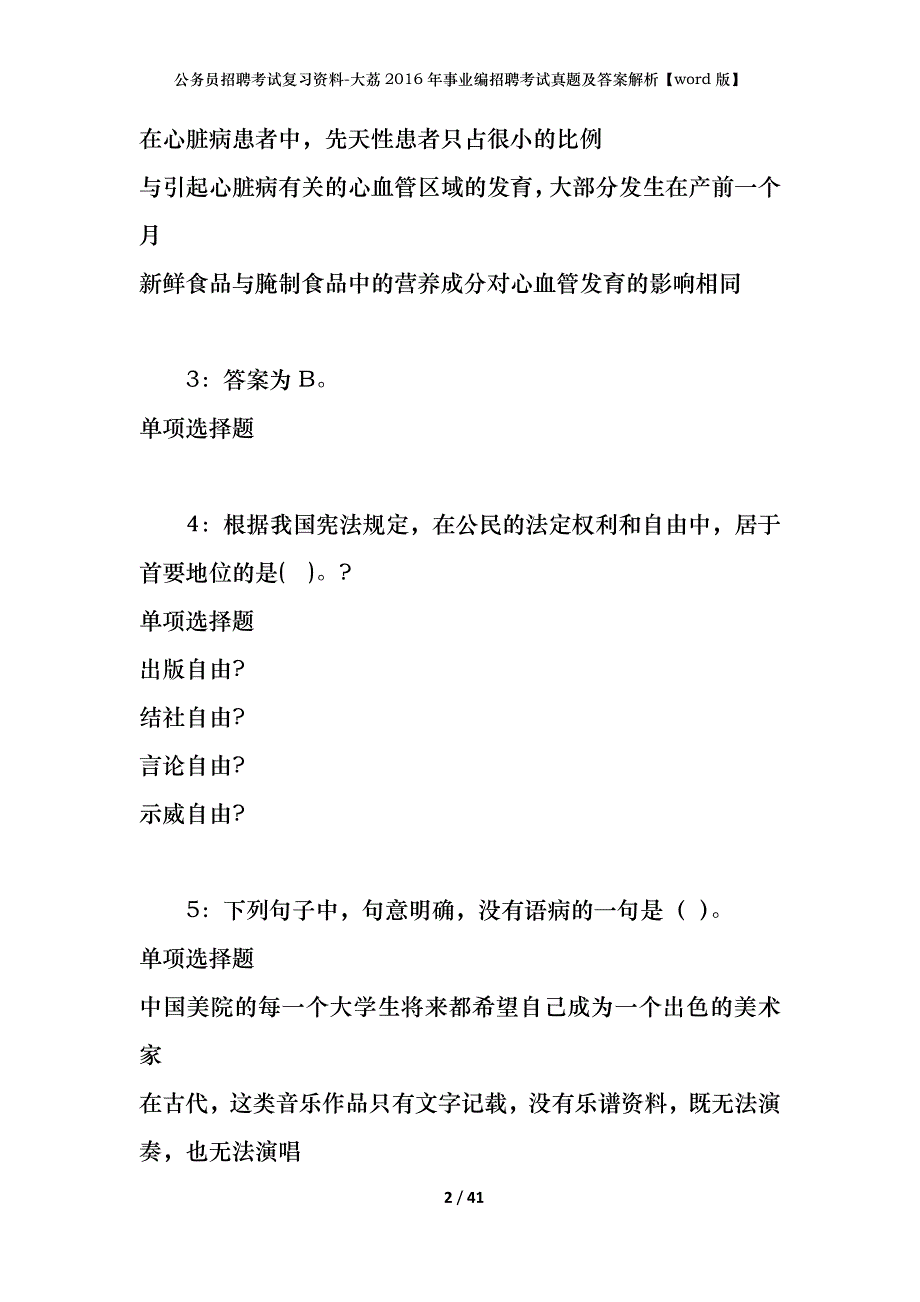 公务员招聘考试复习资料-大荔2016年事业编招聘考试真题及答案解析【word版】

在心脏病患者中，先天性患者只占很小的比例

与引起心脏病有关的心血管区域的发育，大部分发生在产前一个月

新鲜食品与腌制食品中的营养成分对心血管发育的影响相同

3：答案为B。

单项选择题

4：根据我国宪法规定，在公民的法定权利和自由中，居于首要地位的是(　)。?

单项选择题

出版自由?

结社自由?

言论自由?

示威自由?

5：下列句子中，句意明确，没有语病的一句是（ ）。

单项选择题

中国美院的每一个大学生将来都希望自己成为一个出色的美术家

在古代，这类音乐作品只有文字记载，没有乐谱资料，既无法演奏，也无法演唱

2 / 41